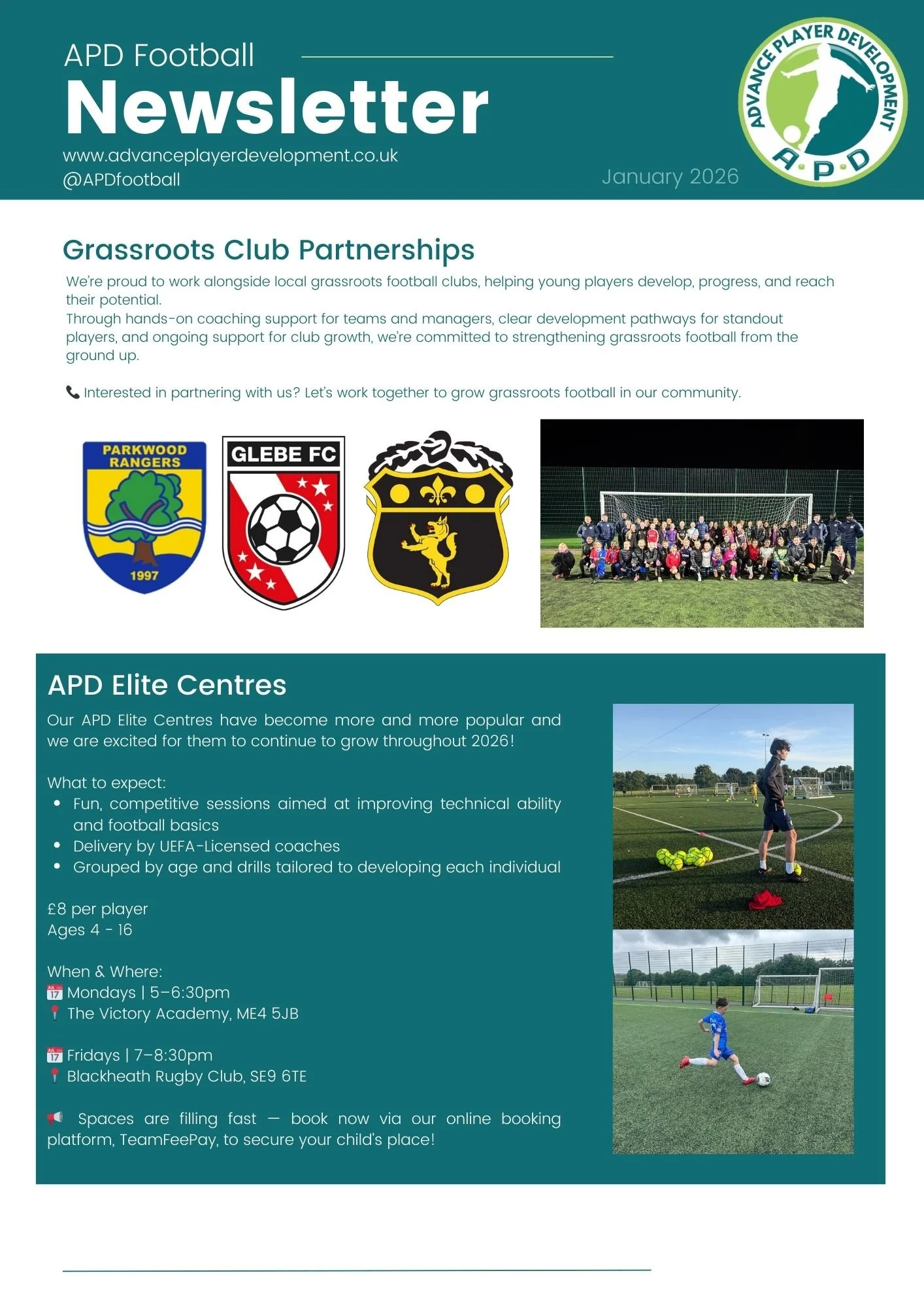 APD Football
Newsletter
www.advanceplayerdevelopment.co.uk
@APDfootball

January 2026

ADVANCE PLAYER DEVELOPMENT
A·P·D

Grassroots Club Partnerships
We're proud to work alongside local grassroots football clubs, helping young players develop, progress, and reach their potential.
Through hands-on coaching support for teams and managers, clear development pathways for standout players, and ongoing support for club growth, we're committed to strengthening grassroots football from the ground up.

📞 Interested in partnering with us? Let's work together to grow grassroots football in our community.

PARKWOOD RANGERS
1997

GLEBE FC

APD Elite Centres
Our APD Elite Centres have become more and more popular and we are excited for them to continue to grow throughout 2026!

What to expect:
• Fun, competitive sessions aimed at improving technical ability and football basics
• Delivery by UEFA-Licensed coaches
• Grouped by age and drills tailored to developing each individual

£8 per player
Ages 4 - 16

When & Where:
📅 Mondays | 5–6:30pm
📍 The Victory Academy, ME4 5JB

📅 Fridays | 7–8:30pm
📍 Blackheath Rugby Club, SE9 6TE

📢 Spaces are filling fast — book now via our online booking platform, TeamFeePay, to secure your child's place!